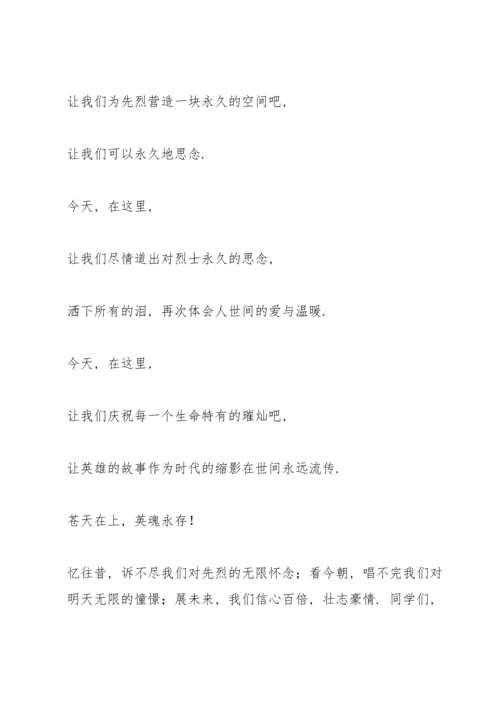 让我们为先烈营造一块永久的空间吧，

让我们可以永久地思念.

今天，在这里，

让我们尽情道出对烈士永久的思念，

洒下所有的泪，再次体会人世间的爱与温暖.

今天，在这里，

让我们庆祝每一个生命特有的璀灿吧，

让英雄的故事作为时代的缩影在世间永远流传.

苍天在上，英魂永存！

忆往昔，诉不尽我们对先烈的无限怀念；看今朝，唱不完我们对明天无限的憧憬；展未来，我们信心百倍，壮志豪情. 同学们，